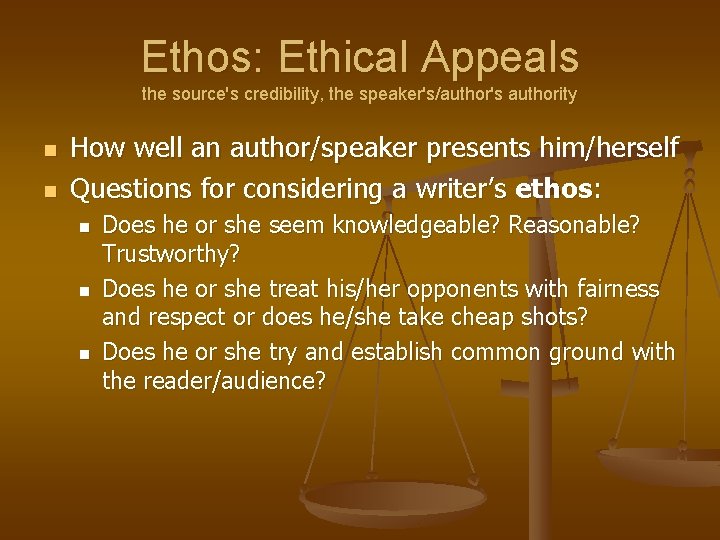 Ethos: Ethical Appeals
the source's credibility, the speaker's/author's authority

- How well an author/speaker presents him/herself
- Questions for considering a writer's **ethos**:
  - Does he or she seem knowledgeable? Reasonable? Trustworthy?
  - Does he or she treat his/her opponents with fairness and respect or does he/she take cheap shots?
  - Does he or she try and establish common ground with the reader/audience?